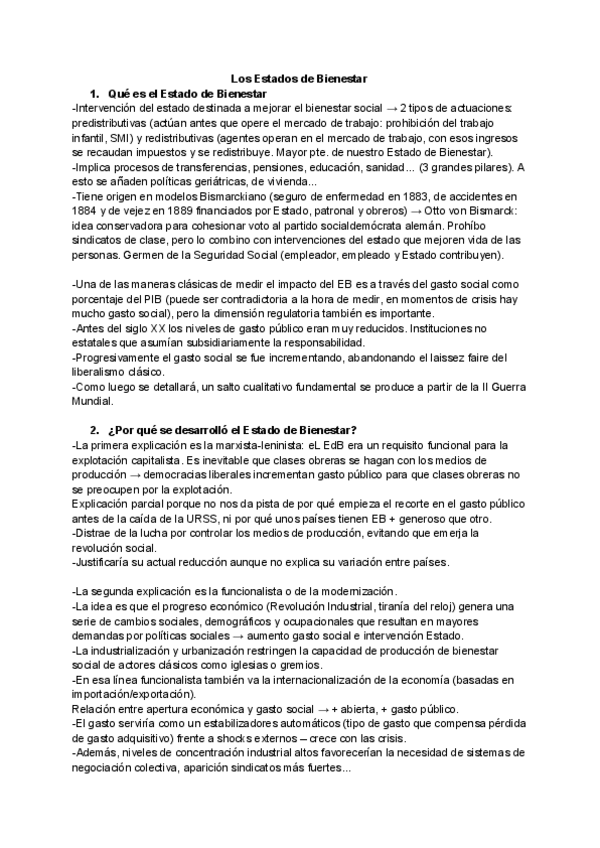 Los Estados de Bienestar

1. Qué es el Estado de Bienestar

-Intervención del estado destinada a mejorar el bienestar social → 2 tipos de actuaciones: predistributivas (actúan antes que opere el mercado de trabajo: prohibición del trabajo infantil, SMI) y redistributivas (agentes operan en el mercado de trabajo, con esos ingresos se recaudan impuestos y se redistribuye. Mayor pte. de nuestro Estado de Bienestar).
-Implica procesos de transferencias, pensiones, educación, sanidad... (3 grandes pilares). A esto se añaden políticas geriátricas, de vivienda...
-Tiene origen en modelos Bismarckiano (seguro de enfermedad en 1883, de accidentes en 1884 y de vejez en 1889 financiados por Estado, patronal y obreros) → Otto von Bismarck: idea conservadora para cohesionar voto al partido socialdemócrata alemán. Prohíbo sindicatos de clase, pero lo combino con intervenciones del estado que mejoren vida de las personas. Germen de la Seguridad Social (empleador, empleado y Estado contribuyen).

-Una de las maneras clásicas de medir el impacto del EB es a través del gasto social como porcentaje del PIB (puede ser contradictoria a la hora de medir, en momentos de crisis hay mucho gasto social), pero la dimensión regulatoria también es importante.
-Antes del siglo XX los niveles de gasto público eran muy reducidos. Instituciones no estatales que asumían subsidiariamente la responsabilidad.
-Progresivamente el gasto social se fue incrementando, abandonando el laissez faire del liberalismo clásico.
-Como luego se detallará, un salto cualitativo fundamental se produce a partir de la II Guerra Mundial.

2. ¿Por qué se desarrolló el Estado de Bienestar?

-La primera explicación es la marxista-leninista: eL EdB era un requisito funcional para la explotación capitalista. Es inevitable que clases obreras se hagan con los medios de producción → democracias liberales incrementan gasto público para que clases obreras no se preocupen por la explotación.
Explicación parcial porque no nos da pista de por qué empieza el recorte en el gasto público antes de la caída de la URSS, ni por qué unos países tienen EB + generoso que otro.
-Distrae de la lucha por controlar los medios de producción, evitando que emerja la revolución social.
-Justificaría su actual reducción aunque no explica su variación entre países.

-La segunda explicación es la funcionalista o de la modernización.
-La idea es que el progreso económico (Revolución Industrial, tiranía del reloj) genera una serie de cambios sociales, demográficos y ocupacionales que resultan en mayores demandas por políticas sociales → aumento gasto social e intervención Estado.
-La industrialización y urbanización restringen la capacidad de producción de bienestar social de actores clásicos como iglesias o gremios.
-En esa línea funcionalista también va la internacionalización de la economía (basadas en importación/exportación).
Relación entre apertura económica y gasto social → + abierta, + gasto público.
-El gasto serviría como un estabilizadores automáticos (tipo de gasto que compensa pérdida de gasto adquisitivo) frente a shocks externos – crece con las crisis.
-Además, niveles de concentración industrial altos favorecerían la necesidad de sistemas de negociación colectiva, aparición sindicatos más fuertes...